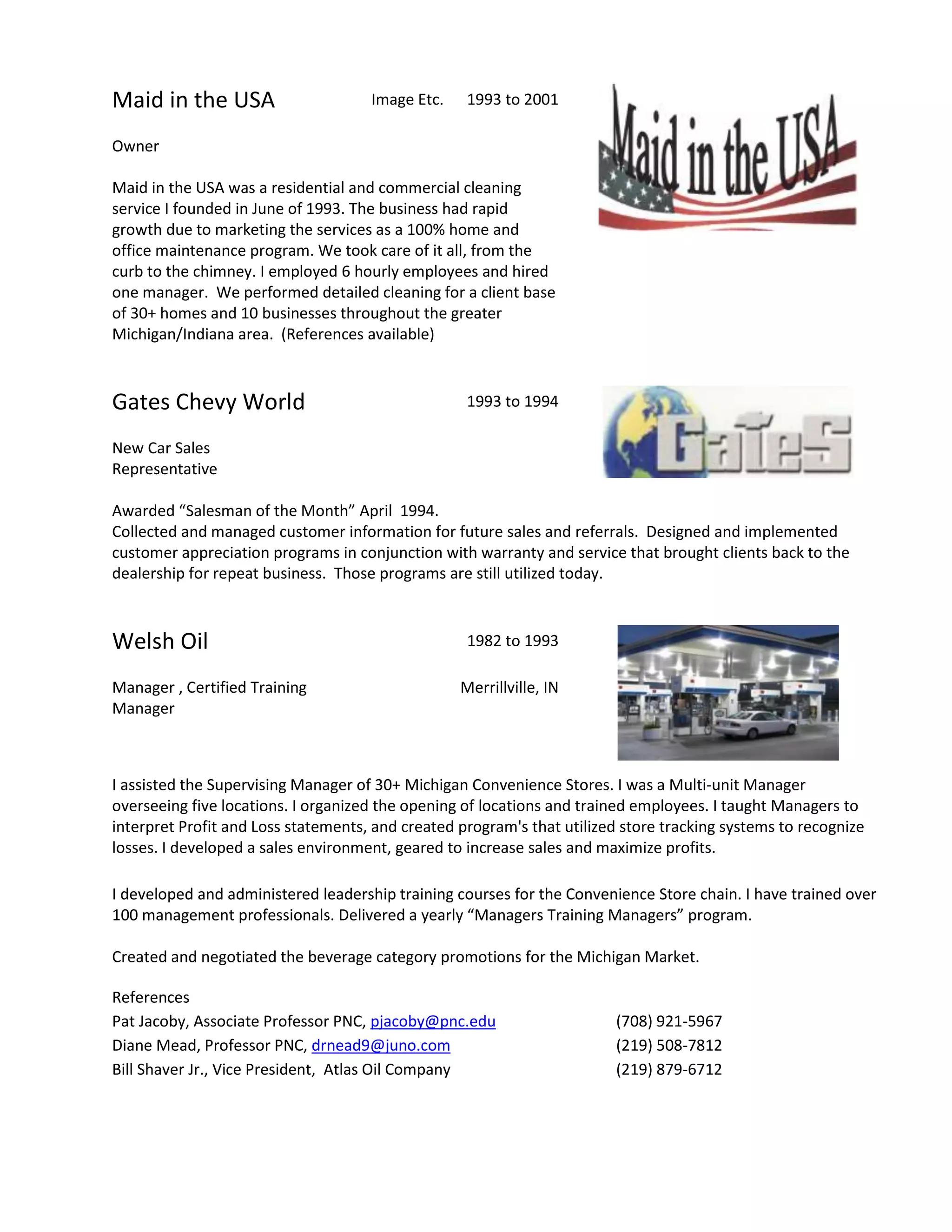 Maid in the USA Image Etc. 1993 to 2001

Maid in the USA

Owner

Maid in the USA was a residential and commercial cleaning service I founded in June of 1993. The business had rapid growth due to marketing the services as a 100% home and office maintenance program. We took care of it all, from the curb to the chimney. I employed 6 hourly employees and hired one manager. We performed detailed cleaning for a client base of 30+ homes and 10 businesses throughout the greater Michigan/Indiana area. (References available)

Gates Chevy World 1993 to 1994

GateS

New Car Sales Representative

Awarded “Salesman of the Month” April 1994.
Collected and managed customer information for future sales and referrals. Designed and implemented customer appreciation programs in conjunction with warranty and service that brought clients back to the dealership for repeat business. Those programs are still utilized today.

Welsh Oil 1982 to 1993

Manager , Certified Training Manager Merrillville, IN

I assisted the Supervising Manager of 30+ Michigan Convenience Stores. I was a Multi-unit Manager overseeing five locations. I organized the opening of locations and trained employees. I taught Managers to interpret Profit and Loss statements, and created program's that utilized store tracking systems to recognize losses. I developed a sales environment, geared to increase sales and maximize profits.

I developed and administered leadership training courses for the Convenience Store chain. I have trained over 100 management professionals. Delivered a yearly “Managers Training Managers” program.

Created and negotiated the beverage category promotions for the Michigan Market.

References
Pat Jacoby, Associate Professor PNC, pjacoby@pnc.edu (708) 921-5967
Diane Mead, Professor PNC, drnead9@juno.com (219) 508-7812
Bill Shaver Jr., Vice President, Atlas Oil Company (219) 879-6712